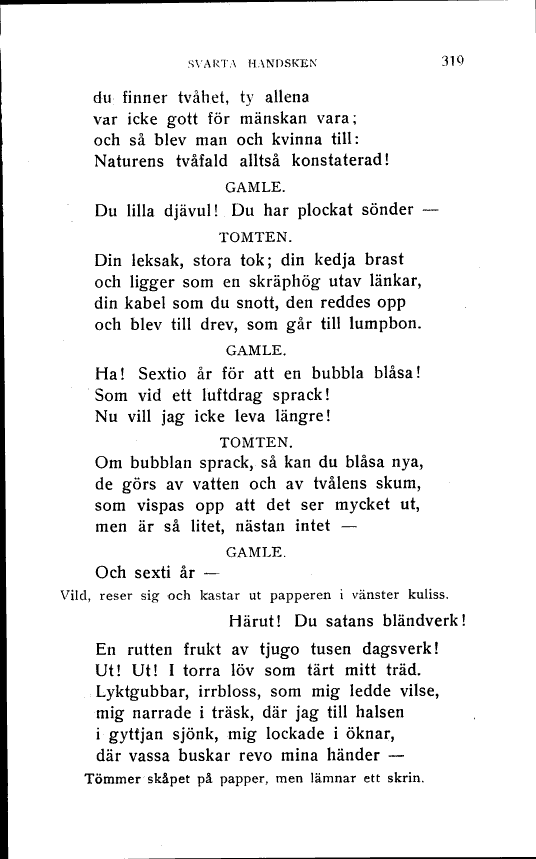 SVARTA HANDSKEN 319

du finner tvåhet, ty allena
var icke gott för mänskan vara;
och så blev man och kvinna till:
Naturens tvåfald alltså konstaterad!

GAMLE.

Du lilla djävul! Du har plockat sönder —

TOMTEN.

Din leksak, stora tok; din kedja brast
och ligger som en skräphög utav länkar,
din kabel som du snott, den reddes opp
och blev till drev, som går till lumpbon.

GAMLE.

Ha! Sextio år för att en bubbla blåsa!
Som vid ett luftdrag sprack!
Nu vill jag icke leva längre!

TOMTEN.

Om bubblan sprack, så kan du blåsa nya,
de görs av vatten och av tvålens skum,
som vispas opp att det ser mycket ut,
men är så litet, nästan intet —

GAMLE.

Och sexti år —

Vild, reser sig och kastar ut papperen i vänster kuliss.

Härut! Du satans bländverk!

En rutten frukt av tjugo tusen dagsverk!
Ut! Ut! I torra löv som tärt mitt träd.
Lyktgubbar, irrbloss, som mig ledde vilse,
mig narrade i träsk, där jag till halsen
i gyttjan sjönk, mig lockade i öknar,
där vassa buskar revo mina händer —

Tömmer skåpet på papper, men lämnar ett skrin.